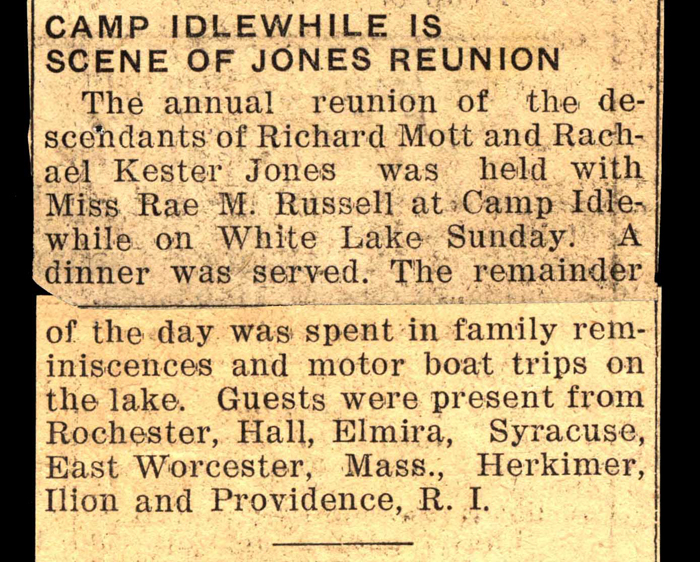 CAMP IDLEWHILE IS SCENE OF JONES REUNION

The annual reunion of the descendants of Richard Mott and Rachael Kester Jones was held with Miss Rae M. Russell at Camp Idlewhile on White Lake Sunday. A dinner was served. The remainder of the day was spent in family reminiscences and motor boat trips on the lake. Guests were present from Rochester, Hall, Elmira, Syracuse, East Worcester, Mass., Herkimer, Ilion and Providence, R. I.